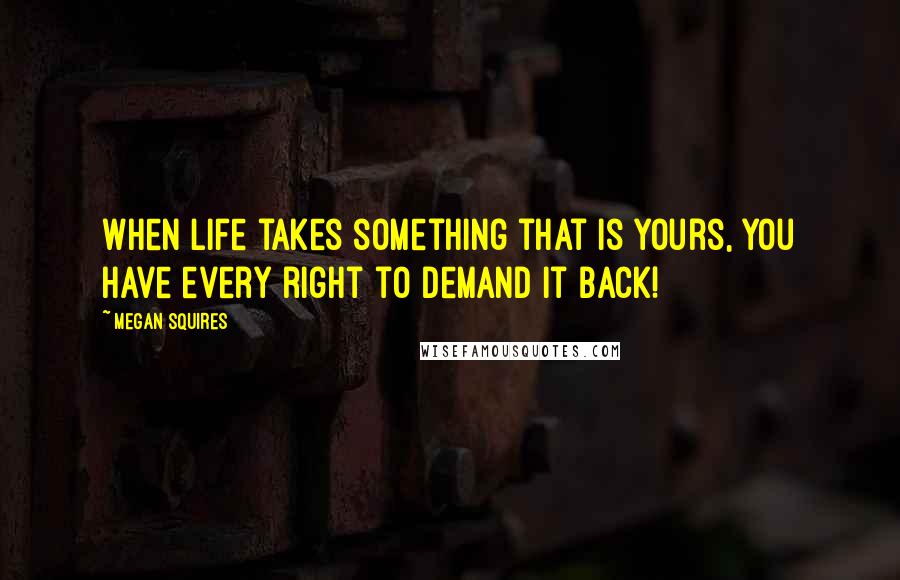 WHEN LIFE TAKES SOMETHING THAT IS YOURS, YOU HAVE EVERY RIGHT TO DEMAND IT BACK!

~ MEGAN SQUIRES

WISEFAMOUSQUOTES.COM